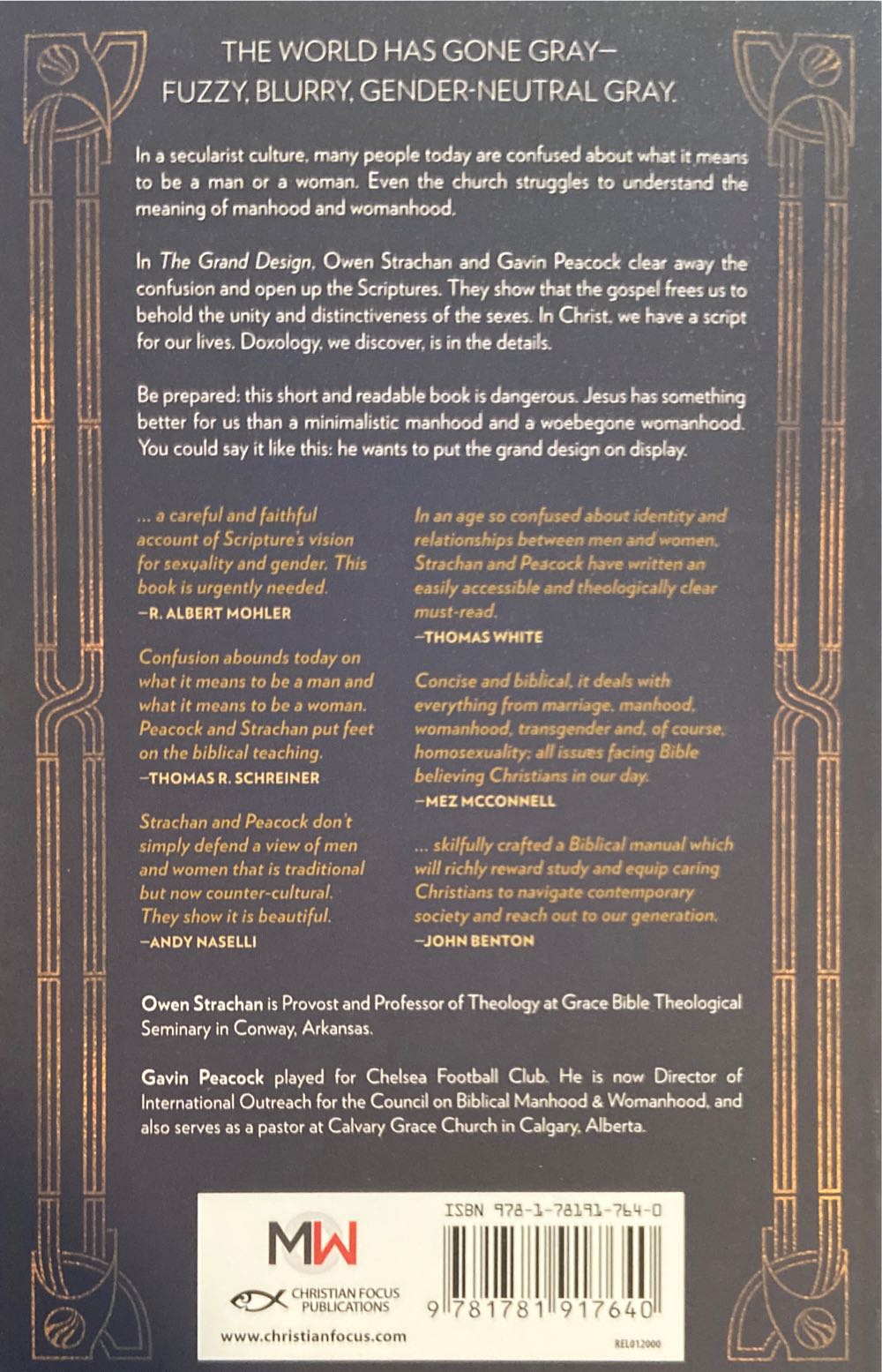 THE WORLD HAS GONE GRAY—
FUZZY, BLURRY, GENDER-NEUTRAL GRAY.

In a secularist culture, many people today are confused about what it means to be a man or a woman. Even the church struggles to understand the meaning of manhood and womanhood.

In The Grand Design, Owen Strachan and Gavin Peacock clear away the confusion and open up the Scriptures. They show that the gospel frees us to behold the unity and distinctiveness of the sexes. In Christ, we have a script for our lives. Doxology, we discover, is in the details.

Be prepared: this short and readable book is dangerous. Jesus has something better for us than a minimalistic manhood and a woebegone womanhood. You could say it like this: he wants to put the grand design on display.

... a careful and faithful account of Scripture's vision for sexuality and gender. This book is urgently needed.
—R. ALBERT MOHLER

Confusion abounds today on what it means to be a man and what it means to be a woman. Peacock and Strachan put feet on the biblical teaching.
—THOMAS R. SCHREINER

Strachan and Peacock don't simply defend a view of men and women that is traditional but now counter-cultural. They show it is beautiful.
—ANDY NASELLI

In an age so confused about identity and relationships between men and women, Strachan and Peacock have written an easily accessible and theologically clear must-read.
—THOMAS WHITE

Concise and biblical, it deals with everything from marriage, manhood, womanhood, transgender and, of course, homosexuality; all issues facing Bible believing Christians in our day.
—MEZ MCCONNELL

... skilfully crafted a Biblical manual which will richly reward study and equip caring Christians to navigate contemporary society and reach out to our generation.
—JOHN BENTON

Owen Strachan is Provost and Professor of Theology at Grace Bible Theological Seminary in Conway, Arkansas.

Gavin Peacock played for Chelsea Football Club. He is now Director of International Outreach for the Council on Biblical Manhood & Womanhood, and also serves as a pastor at Calvary Grace Church in Calgary, Alberta.

MW
CHRISTIAN FOCUS PUBLICATIONS
www.christianfocus.com

ISBN 978-1-78191-764-0
9 781781 917640
REL012000